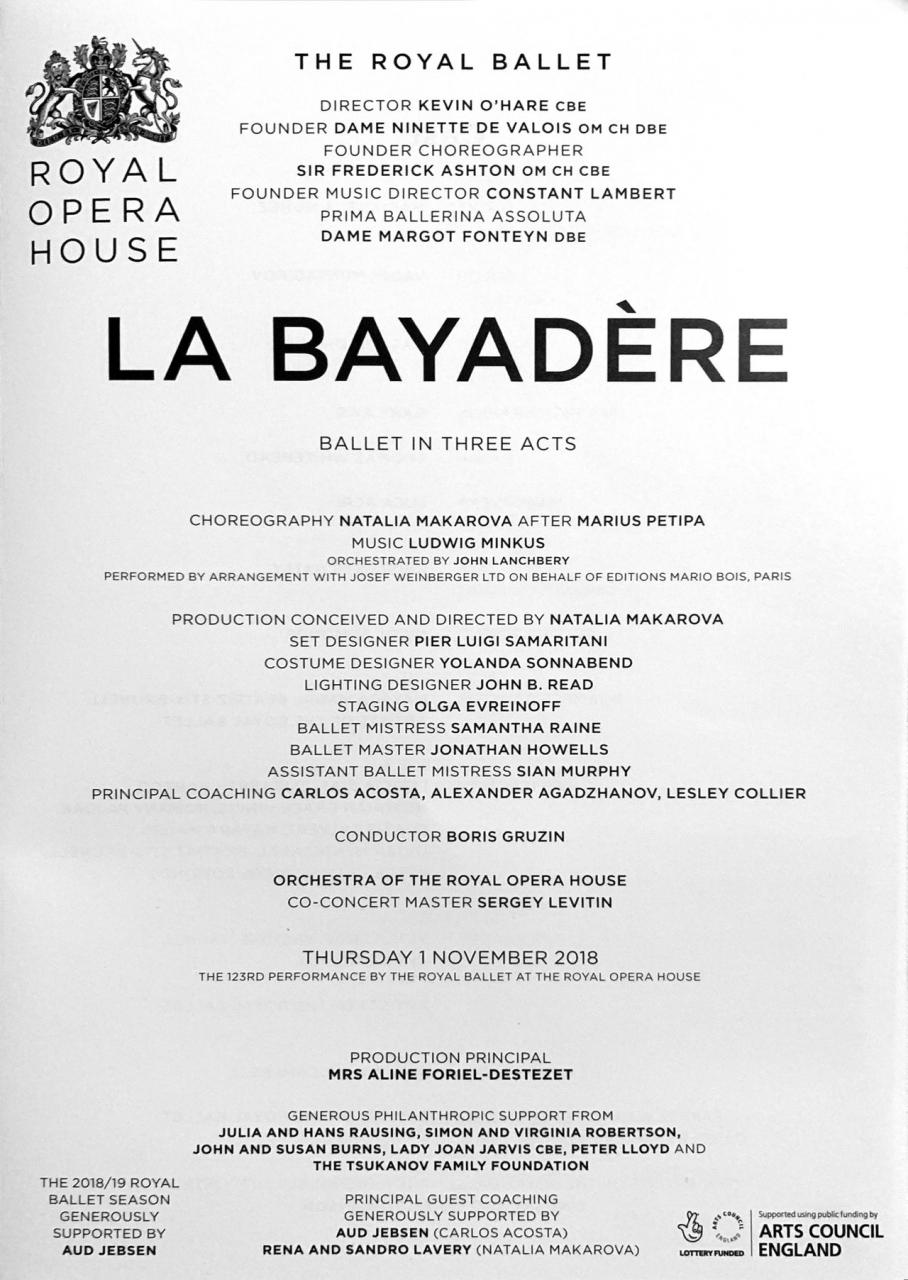 ROYAL OPERA HOUSE

THE ROYAL BALLET

DIRECTOR KEVIN O'HARE CBE
FOUNDER DAME NINETTE DE VALOIS OM CH DBE
FOUNDER CHOREOGRAPHER
SIR FREDERICK ASHTON OM CH CBE
FOUNDER MUSIC DIRECTOR CONSTANT LAMBERT
PRIMA BALLERINA ASSOLUTA
DAME MARGOT FONTEYN DBE

LA BAYADÈRE

BALLET IN THREE ACTS

CHOREOGRAPHY NATALIA MAKAROVA AFTER MARIUS PETIPA
MUSIC LUDWIG MINKUS
ORCHESTRATED BY JOHN LANCHBERY
PERFORMED BY ARRANGEMENT WITH JOSEF WEINBERGER LTD ON BEHALF OF EDITIONS MARIO BOIS, PARIS

PRODUCTION CONCEIVED AND DIRECTED BY NATALIA MAKAROVA
SET DESIGNER PIER LUIGI SAMARITANI
COSTUME DESIGNER YOLANDA SONNABEND
LIGHTING DESIGNER JOHN B. READ
STAGING OLGA EVREINOFF
BALLET MISTRESS SAMANTHA RAINE
BALLET MASTER JONATHAN HOWELLS
ASSISTANT BALLET MISTRESS SIAN MURPHY
PRINCIPAL COACHING CARLOS ACOSTA, ALEXANDER AGADZHANOV, LESLEY COLLIER

CONDUCTOR BORIS GRUZIN

ORCHESTRA OF THE ROYAL OPERA HOUSE
CO-CONCERT MASTER SERGEY LEVITIN

THURSDAY 1 NOVEMBER 2018
THE 123RD PERFORMANCE BY THE ROYAL BALLET AT THE ROYAL OPERA HOUSE

PRODUCTION PRINCIPAL
MRS ALINE FORIEL-DESTEZET

GENEROUS PHILANTHROPIC SUPPORT FROM
JULIA AND HANS RAUSING, SIMON AND VIRGINIA ROBERTSON,
JOHN AND SUSAN BURNS, LADY JOAN JARVIS CBE, PETER LLOYD AND
THE TSUKANOV FAMILY FOUNDATION

THE 2018/19 ROYAL BALLET SEASON GENEROUSLY SUPPORTED BY AUD JEBSEN

PRINCIPAL GUEST COACHING
GENEROUSLY SUPPORTED BY
AUD JEBSEN (CARLOS ACOSTA)
RENA AND SANDRO LAVERY (NATALIA MAKAROVA)

LOTTERY FUNDED
ARTS COUNCIL ENGLAND
Supported using public funding by
ARTS COUNCIL ENGLAND